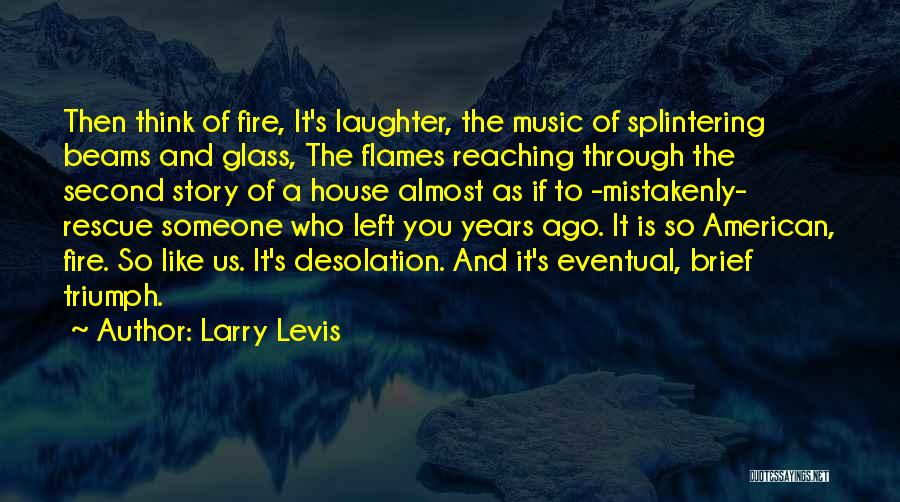 Then think of fire, It's laughter, the music of splintering beams and glass, The flames reaching through the second story of a house almost as if to -mistakenly- rescue someone who left you years ago. It is so American, fire. So like us. It's desolation. And it's eventual, brief triumph.

~ Author: Larry Levis

QUOTESSAYINGS.NET